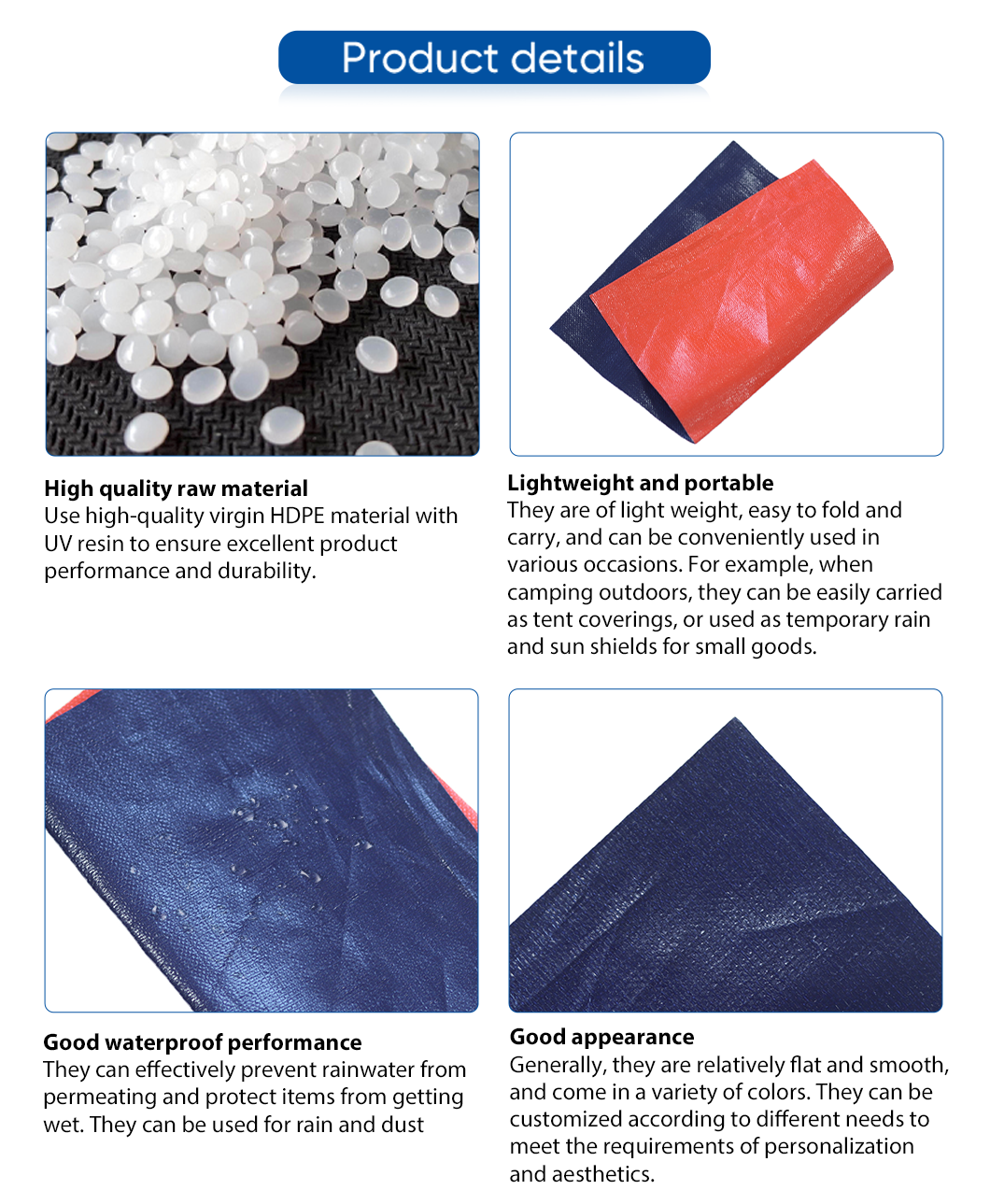 Product details

High quality raw material
Use high-quality virgin HDPE material with UV resin to ensure excellent product performance and durability.

Lightweight and portable
They are of light weight, easy to fold and carry, and can be conveniently used in various occasions. For example, when camping outdoors, they can be easily carried as tent coverings, or used as temporary rain and sun shields for small goods.

Good waterproof performance
They can effectively prevent rainwater from permeating and protect items from getting wet. They can be used for rain and dust

Good appearance
Generally, they are relatively flat and smooth, and come in a variety of colors. They can be customized according to different needs to meet the requirements of personalization and aesthetics.